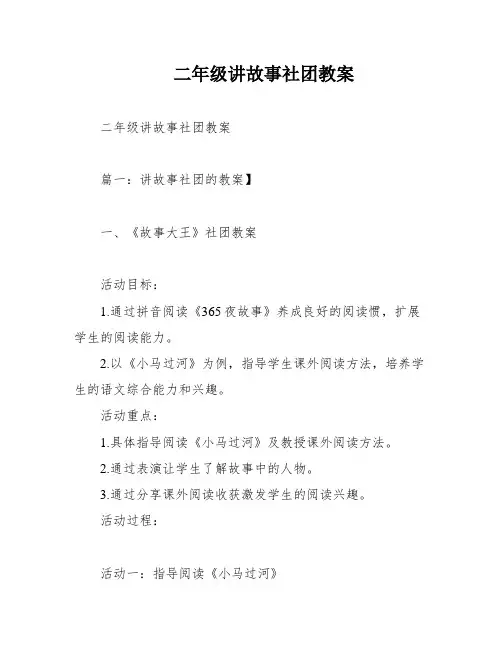 二年级讲故事社团教案

二年级讲故事社团教案

篇一：讲故事社团的教案】

一、《故事大王》社团教案

活动目标：

1.通过拼音阅读《365夜故事》养成良好的阅读惯，扩展学生的阅读能力。

2.以《小马过河》为例，指导学生课外阅读方法，培养学生的语文综合能力和兴趣。

活动重点：

1.具体指导阅读《小马过河》及教授课外阅读方法。

2.通过表演让学生了解故事中的人物。

3.通过分享课外阅读收获激发学生的阅读兴趣。

活动过程：

活动一：指导阅读《小马过河》